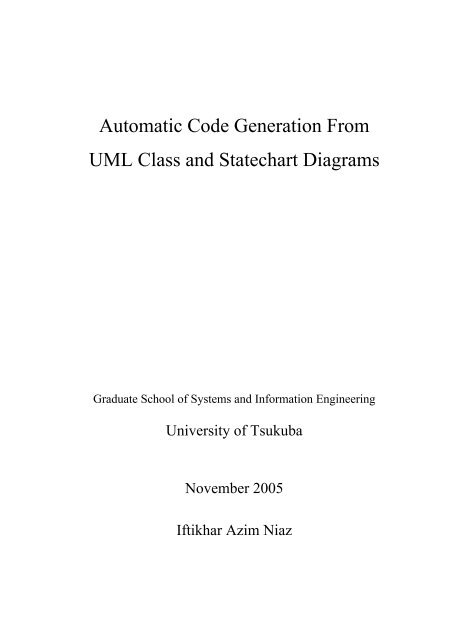 Automatic Code Generation From
UML Class and Statechart Diagrams

Graduate School of Systems and Information Engineering

University of Tsukuba

November 2005

Iftikhar Azim Niaz